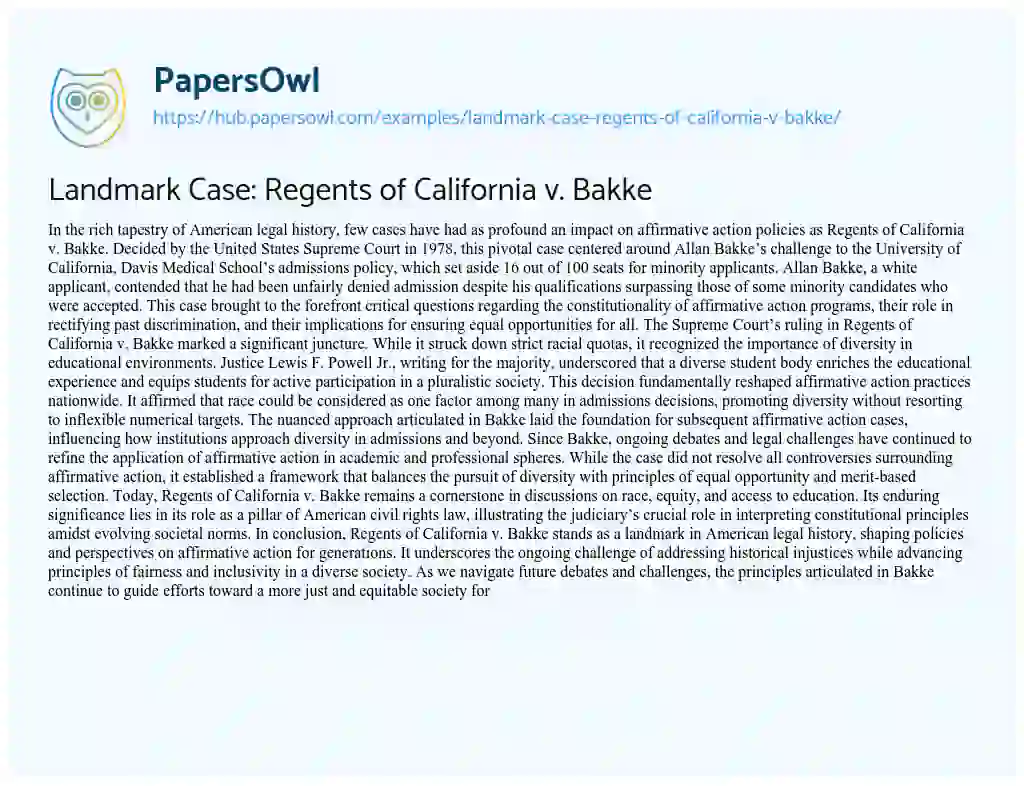 PapersOwl
https://hub.papersowl.com/examples/landmark-case-regents-of-california-v-bakke/

Landmark Case: Regents of California v. Bakke

In the rich tapestry of American legal history, few cases have had as profound an impact on affirmative action policies as Regents of California v. Bakke. Decided by the United States Supreme Court in 1978, this pivotal case centered around Allan Bakke's challenge to the University of California, Davis Medical School's admissions policy, which set aside 16 out of 100 seats for minority applicants. Allan Bakke, a white applicant, contended that he had been unfairly denied admission despite his qualifications surpassing those of some minority candidates who were accepted. This case brought to the forefront critical questions regarding the constitutionality of affirmative action programs, their role in rectifying past discrimination, and their implications for ensuring equal opportunities for all. The Supreme Court's ruling in Regents of California v. Bakke marked a significant juncture. While it struck down strict racial quotas, it recognized the importance of diversity in educational environments. Justice Lewis F. Powell Jr., writing for the majority, underscored that a diverse student body enriches the educational experience and equips students for active participation in a pluralistic society. This decision fundamentally reshaped affirmative action practices nationwide. It affirmed that race could be considered as one factor among many in admissions decisions, promoting diversity without resorting to inflexible numerical targets. The nuanced approach articulated in Bakke laid the foundation for subsequent affirmative action cases, influencing how institutions approach diversity in admissions and beyond. Since Bakke, ongoing debates and legal challenges have continued to refine the application of affirmative action in academic and professional spheres. While the case did not resolve all controversies surrounding affirmative action, it established a framework that balances the pursuit of diversity with principles of equal opportunity and merit-based selection. Today, Regents of California v. Bakke remains a cornerstone in discussions on race, equity, and access to education. Its enduring significance lies in its role as a pillar of American civil rights law, illustrating the judiciary's crucial role in interpreting constitutional principles amidst evolving societal norms. In conclusion, Regents of California v. Bakke stands as a landmark in American legal history, shaping policies and perspectives on affirmative action for generations. It underscores the ongoing challenge of addressing historical injustices while advancing principles of fairness and inclusivity in a diverse society. As we navigate future debates and challenges, the principles articulated in Bakke continue to guide efforts toward a more just and equitable society for